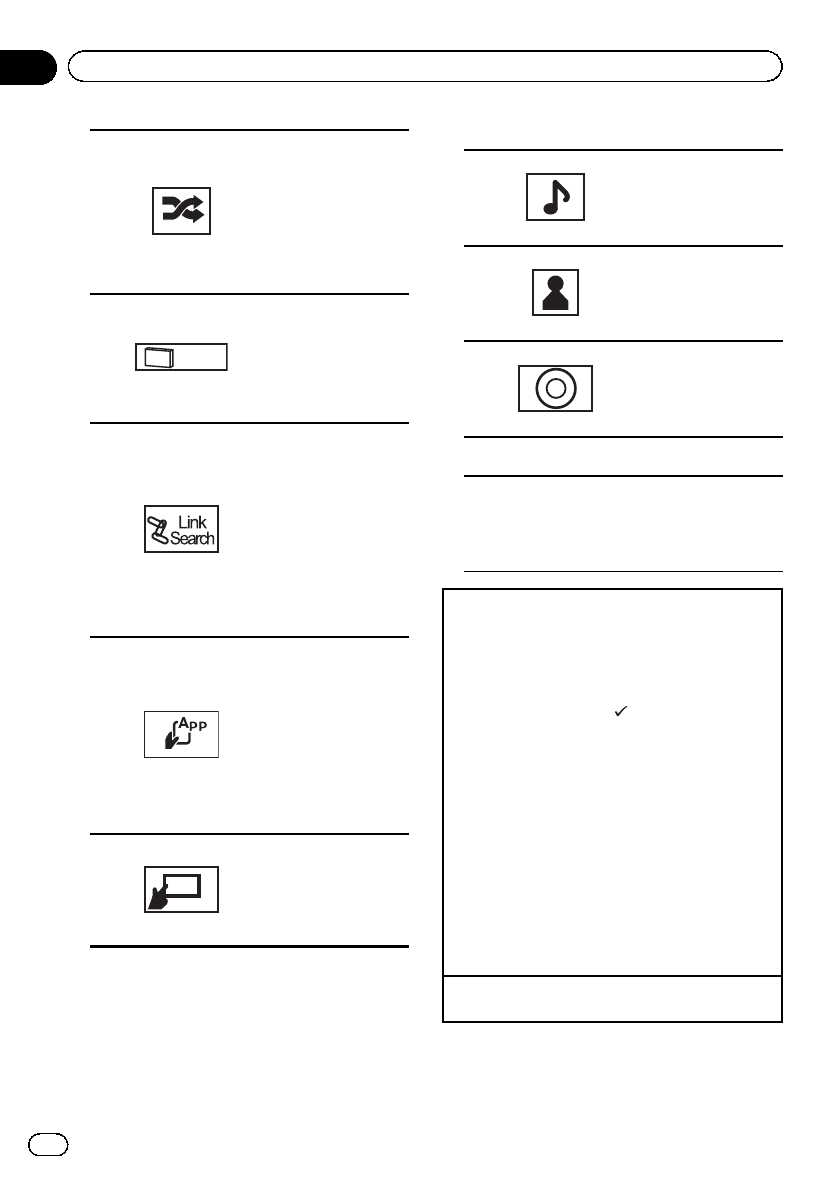 Link
Search

APP

✓